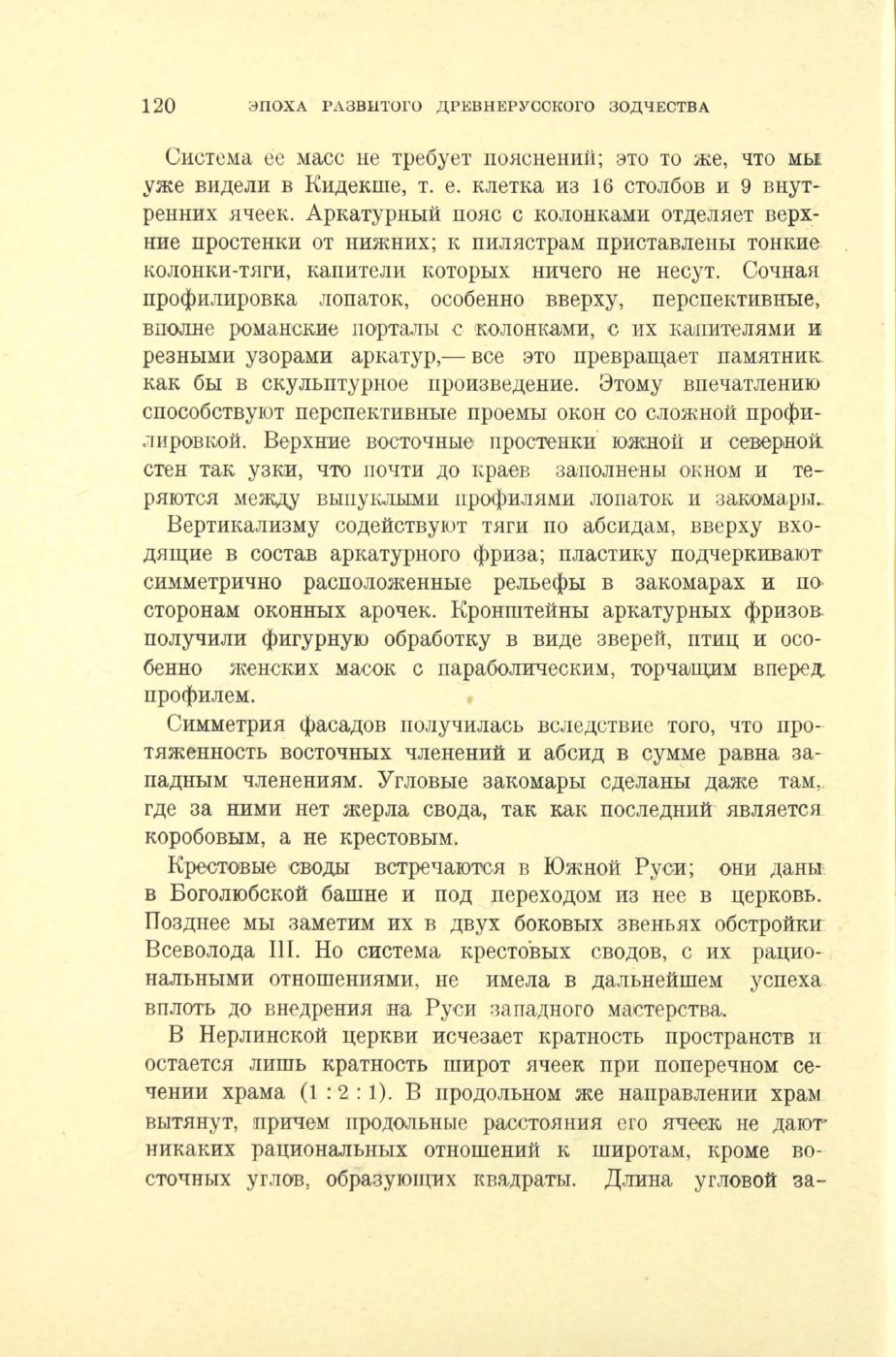 120 ЭПОХА РАЗВИТОГО ДРЕВНЕРУССКОГО ЗОДЧЕСТВА

Система ее масс не требует пояснений; это то же, что мы уже видели в Кидекше, т. е. клетка из 16 столбов и 9 внутренних ячеек. Аркатурный пояс с колонками отделяет верхние простенки от нижних; к пилястрам приставлены тонкие колонки-тяги, капители которых ничего не несут. Сочная профилировка лопаток, особенно вверху, перспективные, вполне романские порталы с колонками, с их капителями и резными узорами аркатур,— все это превращает памятник как бы в скульптурное произведение. Этому впечатлению способствуют перспективные проемы окон со сложной профилировкой. Верхние восточные простенки южной и северной стен так узки, что почти до краев заполнены окном и теряются между выпуклыми профилями лопаток и закомары.

Вертикализму содействуют тяги по абсидам, вверху входящие в состав аркатурного фриза; пластику подчеркивают симметрично расположенные рельефы в закомарах и по сторонам оконных арочек. Кронштейны аркатурных фризов получили фигурную обработку в виде зверей, птиц и особенно женских масок с параболическим, торчащим вперед профилем.

Симметрия фасадов получилась вследствие того, что протяженность восточных членений и абсид в сумме равна западным членениям. Угловые закомары сделаны даже там, где за ними нет жерла свода, так как последний является коробовым, а не крестовым.

Крестовые своды встречаются в Южной Руси; они даны в Боголюбской башне и под переходом из нее в церковь. Позднее мы заметим их в двух боковых звеньях обстройки Всеволода III. Но система крестовых сводов, с их рациональными отношениями, не имела в дальнейшем успеха вплоть до внедрения на Руси западного мастерства.

В Нерлинской церкви исчезает кратность пространств и остается лишь кратность широт ячеек при поперечном сечении храма (1 : 2 : 1). В продольном же направлении храм вытянут, причем продольные расстояния его ячеек не дают никаких рациональных отношений к широтам, кроме восточных углов, образующих квадраты. Длина угловой за-